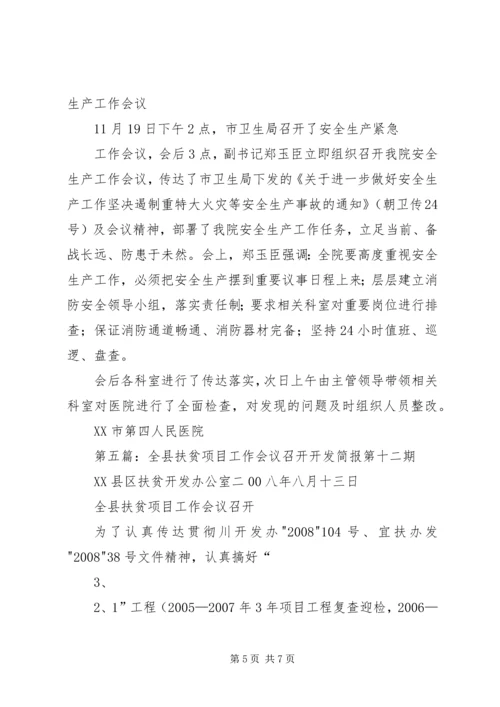 生产工作会议

11月19日下午2点，市卫生局召开了安全生产紧急

工作会议，会后3点，副书记郑玉臣立即组织召开我院安全生产工作会议，传达了市卫生局下发的《关于进一步做好安全生产工作坚决遏制重特大火灾等安全生产事故的通知》（朝卫传24号）及会议精神，部署了我院安全生产工作任务，立足当前、备战长远、防患于未然。会上，郑玉臣强调：全院要高度重视安全生产工作，必须把安全生产摆到重要议事日程上来；层层建立消防安全领导小组，落实责任制；要求相关科室对重要岗位进行排查；保证消防通道畅通、消防器材完备；坚持24小时值班、巡逻、盘查。

会后各科室进行了传达落实，次日上午由主管领导带领相关科室对医院进行了全面检查，对发现的问题及时组织人员整改。

XX市第四人民医院

第五篇：全县扶贫项目工作会议召开开发简报第十二期

XX县区扶贫开发办公室二00八年八月十三日

全县扶贫项目工作会议召开

为了认真传达贯彻川开发办"2008"104号、宜扶办发"2008"38号文件精神，认真搞好“

3、

2、1”工程（2005—2007年3年项目工程复查迎检，2006—

第5页 共7页